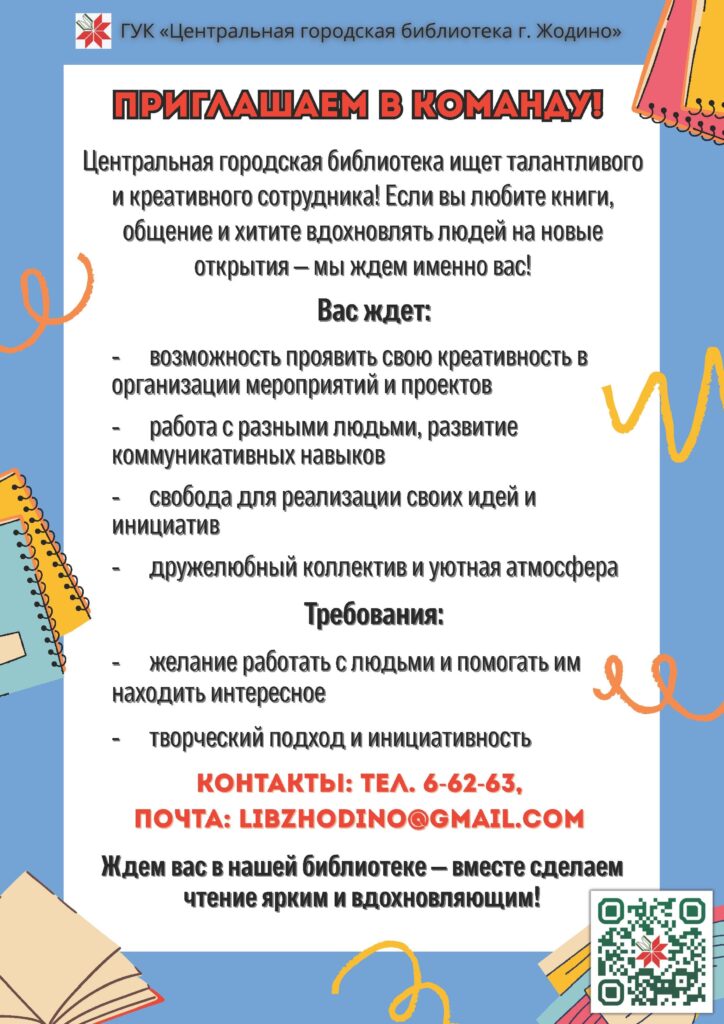 ГУК «Центральная городская библиотека г. Жодино»

ПРИГЛАШАЕМ В КОМАНДУ!

Центральная городская библиотека ищет талантливого и креативного сотрудника! Если вы любите книги, общение и хитите вдохновлять людей на новые открытия – мы ждем именно вас!

Вас ждет:

- возможность проявить свою креативность в организации мероприятий и проектов

- работа с разными людьми, развитие коммуникативных навыков

- свобода для реализации своих идей и инициатив

- дружелюбный коллектив и уютная атмосфера

Требования:

- желание работать с людьми и помогать им находить интересное

- творческий подход и инициативность

КОНТАКТЫ: ТЕЛ. 6-62-63,
ПОЧТА: LIBZHODINO@GMAIL.COM

Ждем вас в нашей библиотеке – вместе сделаем чтение ярким и вдохновляющим!